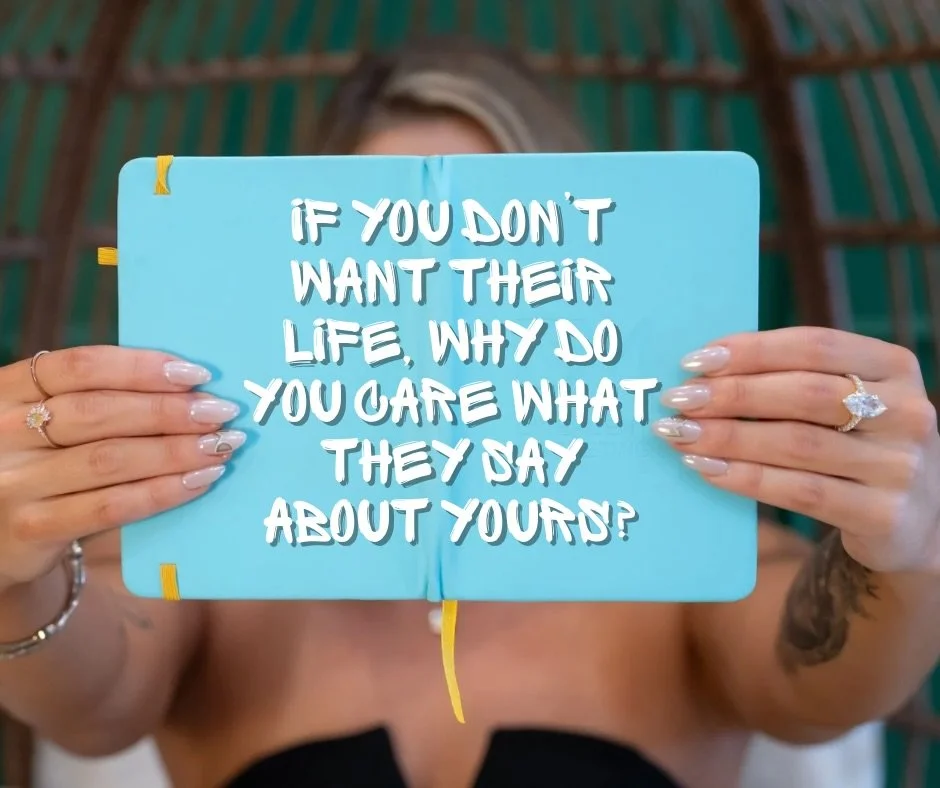 IF YOU DON'T WANT THEIR LIFE, WHY DO YOU CARE WHAT THEY SAY ABOUT YOURS?